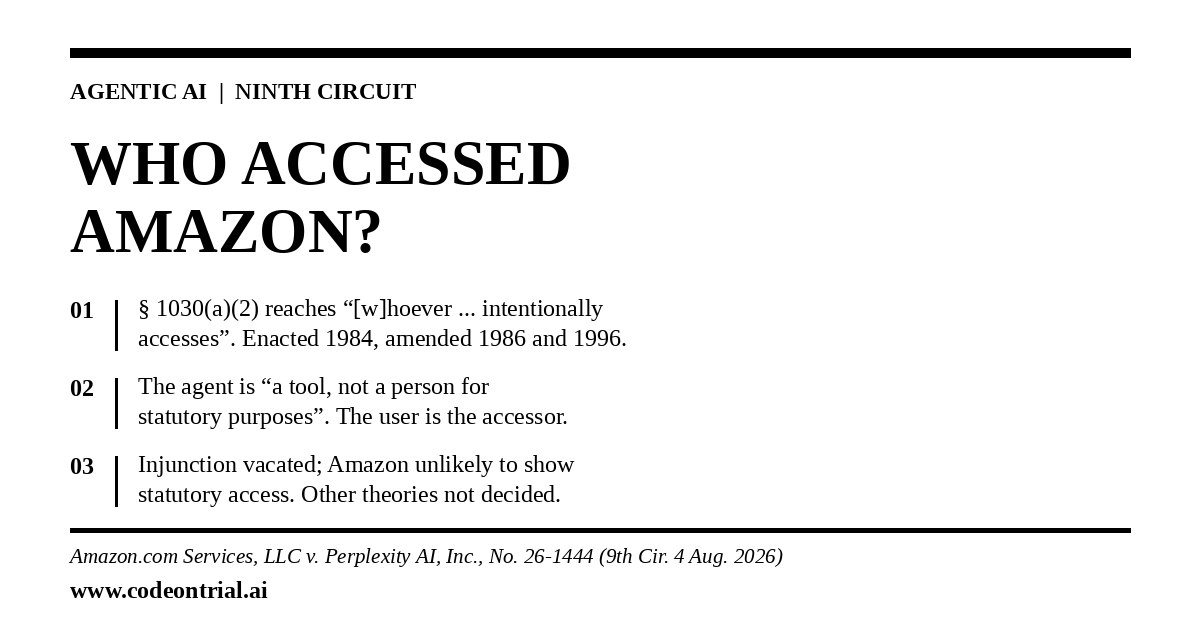 AGENTIC AI | NINTH CIRCUIT

WHO ACCESSED AMAZON?

01 § 1030(a)(2) reaches “[w]hoever ... intentionally accesses”. Enacted 1984, amended 1986 and 1996.

02 The agent is “a tool, not a person for statutory purposes”. The user is the accessor.

03 Injunction vacated; Amazon unlikely to show statutory access. Other theories not decided.

Amazon.com Services, LLC v. Perplexity AI, Inc., No. 26-1444 (9th Cir. 4 Aug. 2026)

www.codeontrial.ai